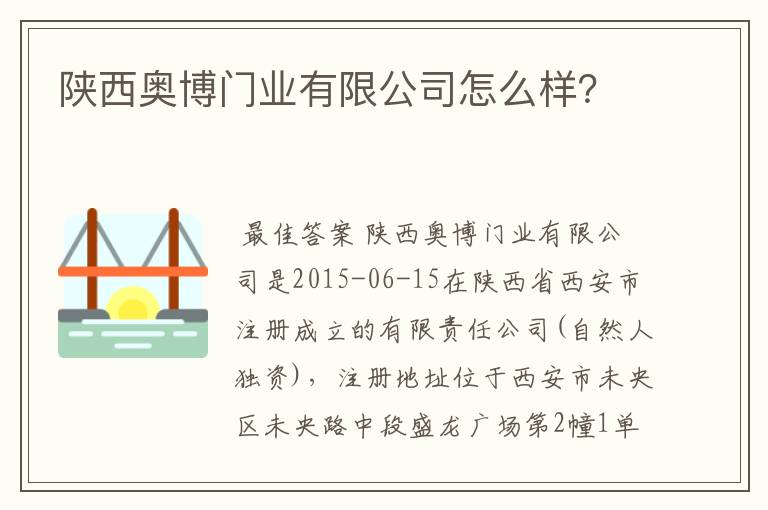 陕西奥博门业有限公司怎么样?

最佳答案 陕西奥博门业有限公司是2015-06-15在陕西省西安市注册成立的有限责任公司(自然人独资)，注册地址位于西安市未央区未央路中段盛龙广场第2幢1单